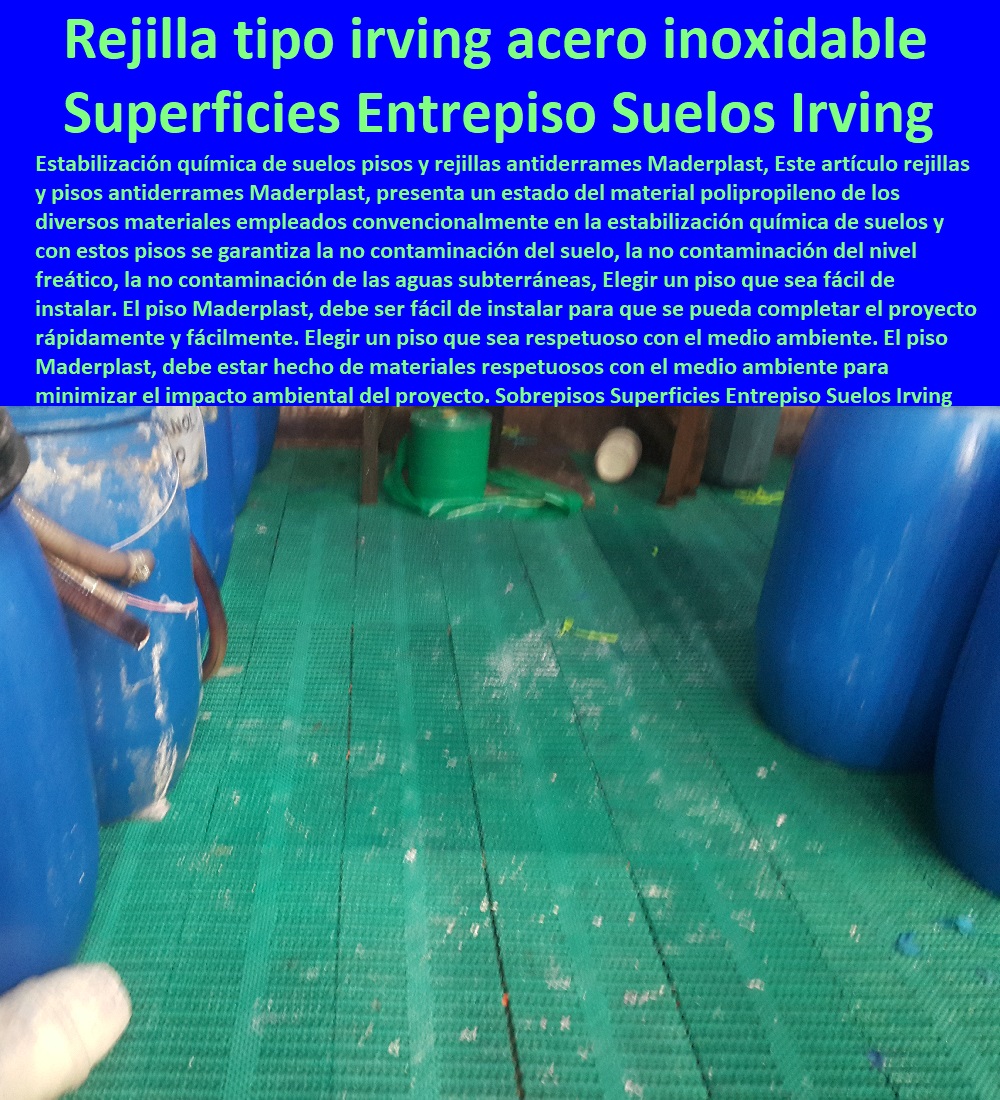 Rejilla tipo irving acero inoxidable Superficies Entrepiso Suelos Irving

Estabilización química de suelos pisos y rejillas antiderrames Maderplast, Este artículo rejillas y pisos antiderrames Maderplast, presenta un estado del material polipropileno de los diversos materiales empleados convencionalmente en la estabilización química de suelos y con estos pisos se garantiza la no contaminación del suelo, la no contaminación del nivel freático, la no contaminación de las aguas subterráneas, Elegir un piso que sea fácil de instalar. El piso Maderplast, debe ser fácil de instalar para que se pueda completar el proyecto rápidamente y fácilmente. Elegir un piso que sea respetuoso con el medio ambiente. El piso Maderplast, debe estar hecho de materiales respetuosos con el medio ambiente para minimizar el impacto ambiental del proyecto. Sobrepisos Superficies Entrepiso Suelos Irving